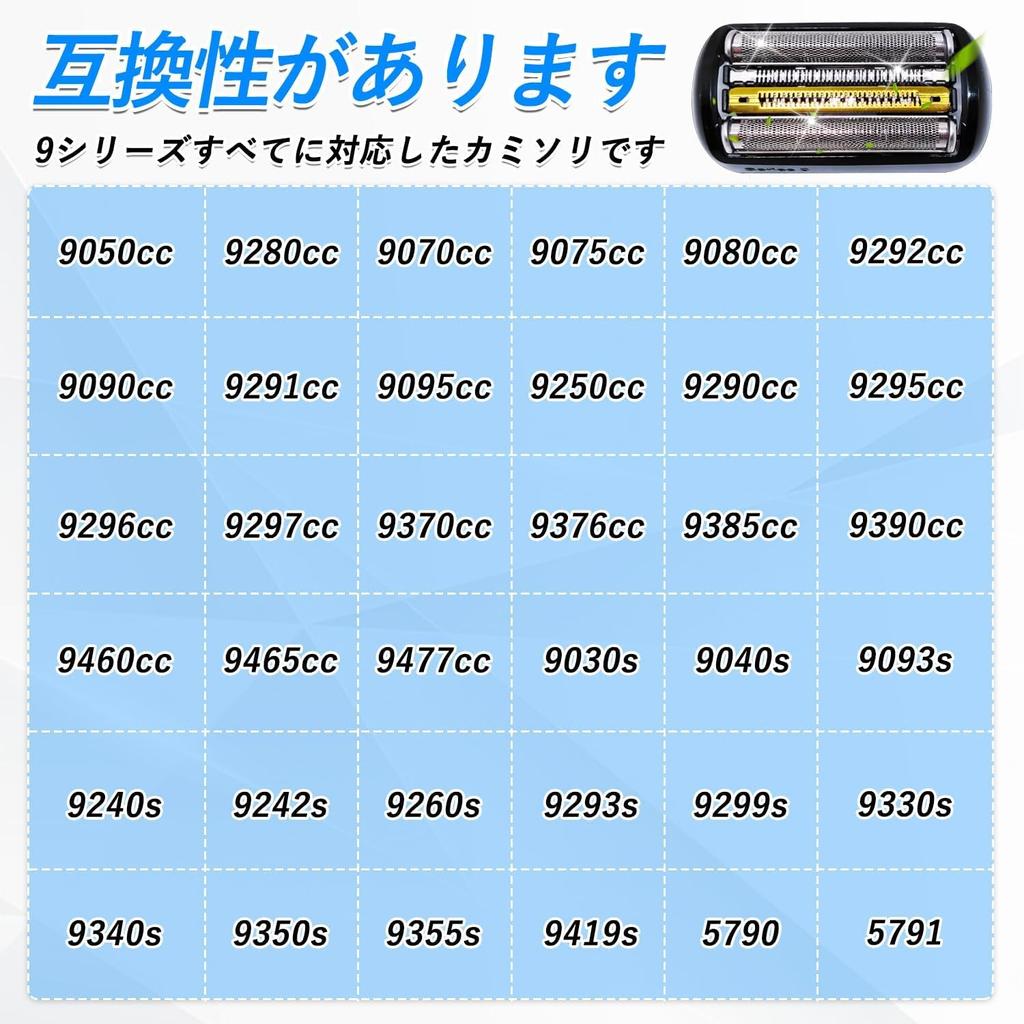 互換性があります

9シリーズすべてに対応したカミソリです

| | | | | | |
|---|---|---|---|---|---|
| 9050cc | 9280cc | 9070cc | 9075cc | 9080cc | 9292cc |
| 9090cc | 9291cc | 9095cc | 9250cc | 9290cc | 9295cc |
| 9296cc | 9297cc | 9370cc | 9376cc | 9385cc | 9390cc |
| 9460cc | 9465cc | 9477cc | 9030s | 9040s | 9093s |
| 9240s | 9242s | 9260s | 9293s | 9299s | 9330s |
| 9340s | 9350s | 9355s | 9419s | 5790 | 5791 |